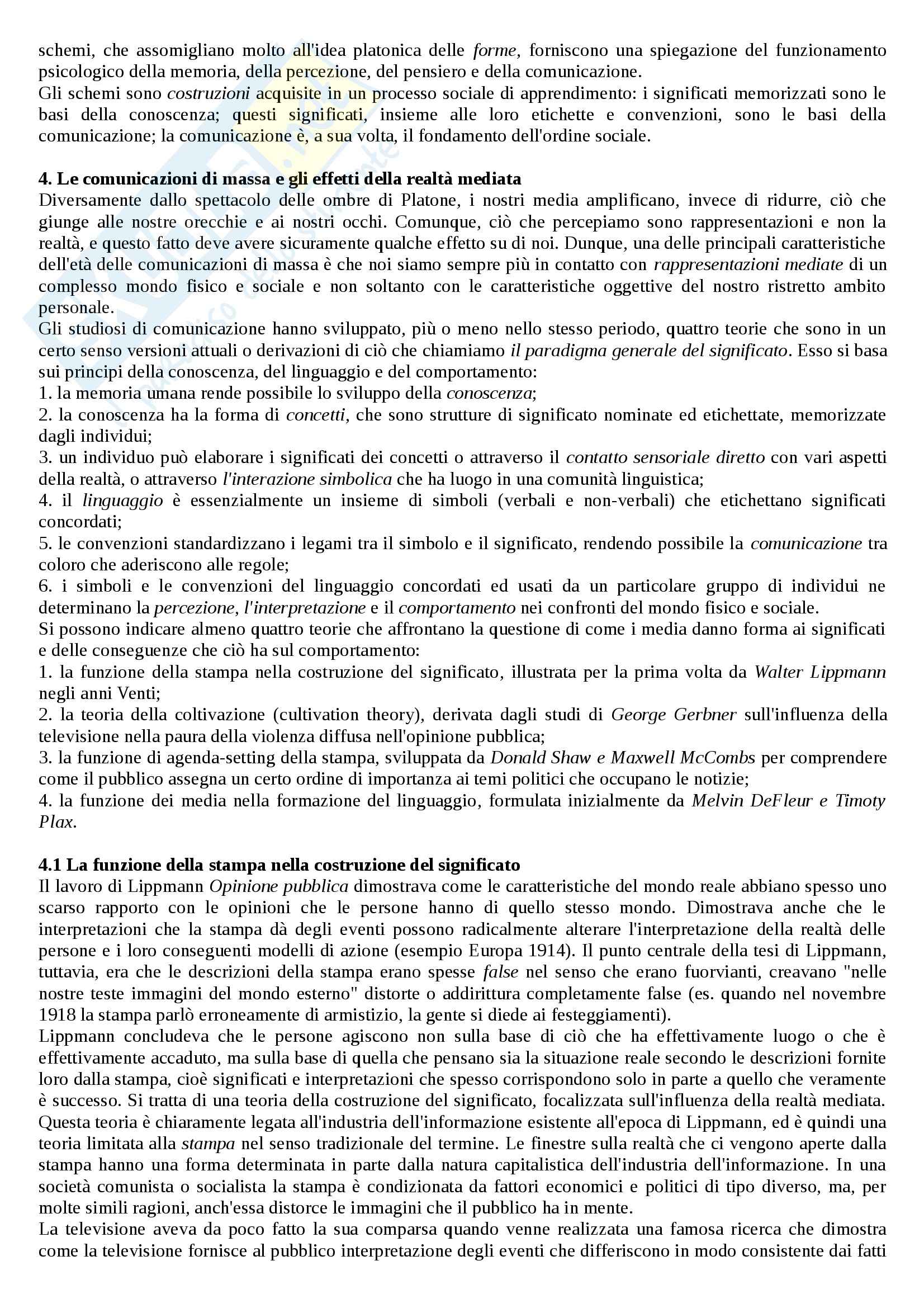 schemi, che assomigliano molto all'idea platonica delle forme, forniscono una spiegazione del funzionamento psicologico della memoria, della percezione, del pensiero e della comunicazione.
Gli schemi sono costruzioni acquisite in un processo sociale di apprendimento: i significati memorizzati sono le basi della conoscenza; questi significati, insieme alle loro etichette e convenzioni, sono le basi della comunicazione; la comunicazione è, a sua volta, il fondamento dell'ordine sociale.

4. Le comunicazioni di massa e gli effetti della realtà mediata
Diversamente dallo spettacolo delle ombre di Platone, i nostri media amplificano, invece di ridurre, ciò che giunge alle nostre orecchie e ai nostri occhi. Comunque, ciò che percepiamo sono rappresentazioni e non la realtà, e questo fatto deve avere sicuramente qualche effetto su di noi. Dunque, una delle principali caratteristiche dell'età delle comunicazioni di massa è che noi siamo sempre più in contatto con rappresentazioni mediate di un complesso mondo fisico e sociale e non soltanto con le caratteristiche oggettive del nostro ristretto ambito personale.
Gli studiosi di comunicazione hanno sviluppato, più o meno nello stesso periodo, quattro teorie che sono in un certo senso versioni attuali o derivazioni di ciò che chiamiamo il paradigma generale del significato. Esso si basa sui principi della conoscenza, del linguaggio e del comportamento:
1. la memoria umana rende possibile lo sviluppo della conoscenza;
2. la conoscenza ha la forma di concetti, che sono strutture di significato nominate ed etichettate, memorizzate dagli individui;
3. un individuo può elaborare i significati dei concetti o attraverso il contatto sensoriale diretto con vari aspetti della realtà, o attraverso l'interazione simbolica che ha luogo in una comunità linguistica;
4. il linguaggio è essenzialmente un insieme di simboli (verbali e non-verbali) che etichettano significati concordati;
5. le convenzioni standardizzano i legami tra il simbolo e il significato, rendendo possibile la comunicazione tra coloro che aderiscono alle regole;
6. i simboli e le convenzioni del linguaggio concordati ed usati da un particolare gruppo di individui ne determinano la percezione, l'interpretazione e il comportamento nei confronti del mondo fisico e sociale.
Si possono indicare almeno quattro teorie che affrontano la questione di come i media danno forma ai significati e delle conseguenze che ciò ha sul comportamento:
1. la funzione della stampa nella costruzione del significato, illustrata per la prima volta da Walter Lippmann negli anni Venti;
2. la teoria della coltivazione (cultivation theory), derivata dagli studi di George Gerbner sull'influenza della televisione nella paura della violenza diffusa nell'opinione pubblica;
3. la funzione di agenda-setting della stampa, sviluppata da Donald Shaw e Maxwell McCombs per comprendere come il pubblico assegna un certo ordine di importanza ai temi politici che occupano le notizie;
4. la funzione dei media nella formazione del linguaggio, formulata inizialmente da Melvin DeFleur e Timoty Plax.

4.1 La funzione della stampa nella costruzione del significato
Il lavoro di Lippmann Opinione pubblica dimostrava come le caratteristiche del mondo reale abbiano spesso uno scarso rapporto con le opinioni che le persone hanno di quello stesso mondo. Dimostrava anche che le interpretazioni che la stampa dà degli eventi possono radicalmente alterare l'interpretazione della realtà delle persone e i loro conseguenti modelli di azione (esempio Europa 1914). Il punto centrale della tesi di Lippmann, tuttavia, era che le descrizioni della stampa erano spesse false nel senso che erano fuorvianti, creavano "nelle nostre teste immagini del mondo esterno" distorte o addirittura completamente false (es. quando nel novembre 1918 la stampa parlò erroneamente di armistizio, la gente si diede ai festeggiamenti).
Lippmann concludeva che le persone agiscono non sulla base di ciò che ha effettivamente luogo o che è effettivamente accaduto, ma sulla base di quella che pensano sia la situazione reale secondo le descrizioni fornite loro dalla stampa, cioè significati e interpretazioni che spesso corrispondono solo in parte a quello che veramente è successo. Si tratta di una teoria della costruzione del significato, focalizzata sull'influenza della realtà mediata.
Questa teoria è chiaramente legata all'industria dell'informazione esistente all'epoca di Lippmann, ed è quindi una teoria limitata alla stampa nel senso tradizionale del termine. Le finestre sulla realtà che ci vengono aperte dalla stampa hanno una forma determinata in parte dalla natura capitalistica dell'industria dell'informazione. In una società comunista o socialista la stampa è condizionata da fattori economici e politici di tipo diverso, ma, per molte simili ragioni, anch'essa distorce le immagini che il pubblico ha in mente.
La televisione aveva da poco fatto la sua comparsa quando venne realizzata una famosa ricerca che dimostra come la televisione fornisce al pubblico interpretazione degli eventi che differiscono in modo consistente dai fatti